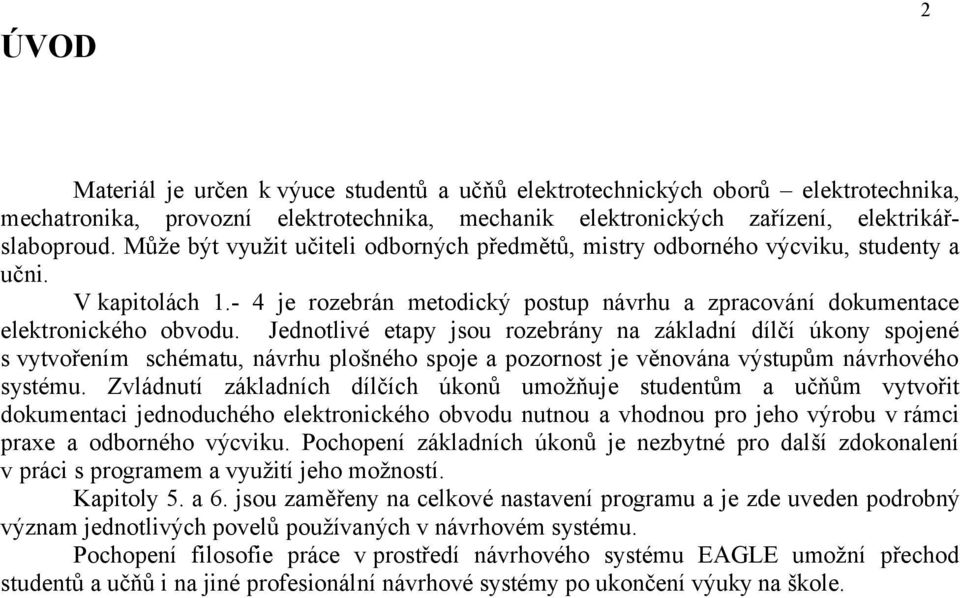 2

ÚVOD

Materiál je určen k výuce studentů a učňů elektrotechnických oborů – elektrotechnika, mechatronika, provozní elektrotechnika, mechanik elektronických zařízení, elektrikář-slaboproud. Může být využit učiteli odborných předmětů, mistry odborného výcviku, studenty a učni.

V kapitolách 1.- 4 je rozebrán metodický postup návrhu a zpracování dokumentace elektronického obvodu. Jednotlivé etapy jsou rozebrány na základní dílčí úkony spojené s vytvořením schématu, návrhu plošného spoje a pozornost je věnována výstupům návrhového systému. Zvládnutí základních dílčích úkonů umožňuje studentům a učňům vytvořit dokumentaci jednoduchého elektronického obvodu nutnou a vhodnou pro jeho výrobu v rámci praxe a odborného výcviku. Pochopení základních úkonů je nezbytné pro další zdokonalení v práci s programem a využití jeho možností.

Kapitoly 5. a 6. jsou zaměřeny na celkové nastavení programu a je zde uveden podrobný význam jednotlivých povelů používaných v návrhovém systému.

Pochopení filosofie práce v prostředí návrhového systému EAGLE umožní přechod studentů a učňů i na jiné profesionální návrhové systémy po ukončení výuky na škole.